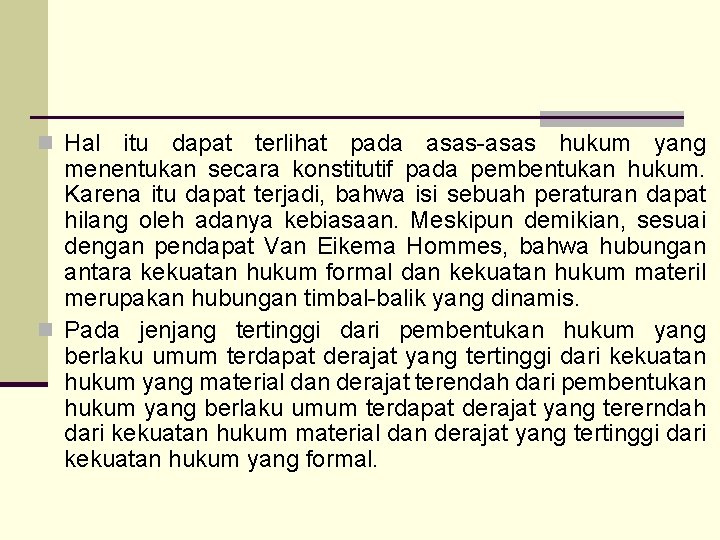 Hal itu dapat terlihat pada asas-asas hukum yang menentukan secara konstitutif pada pembentukan hukum. Karena itu dapat terjadi, bahwa isi sebuah peraturan dapat hilang oleh adanya kebiasaan. Meskipun demikian, sesuai dengan pendapat Van Eikema Hommes, bahwa hubungan antara kekuatan hukum formal dan kekuatan hukum materil merupakan hubungan timbal-balik yang dinamis.

Pada jenjang tertinggi dari pembentukan hukum yang berlaku umum terdapat derajat yang tertinggi dari kekuatan hukum yang material dan derajat terendah dari pembentukan hukum yang berlaku umum terdapat derajat yang tererndah dari kekuatan hukum material dan derajat yang tertinggi dari kekuatan hukum yang formal.